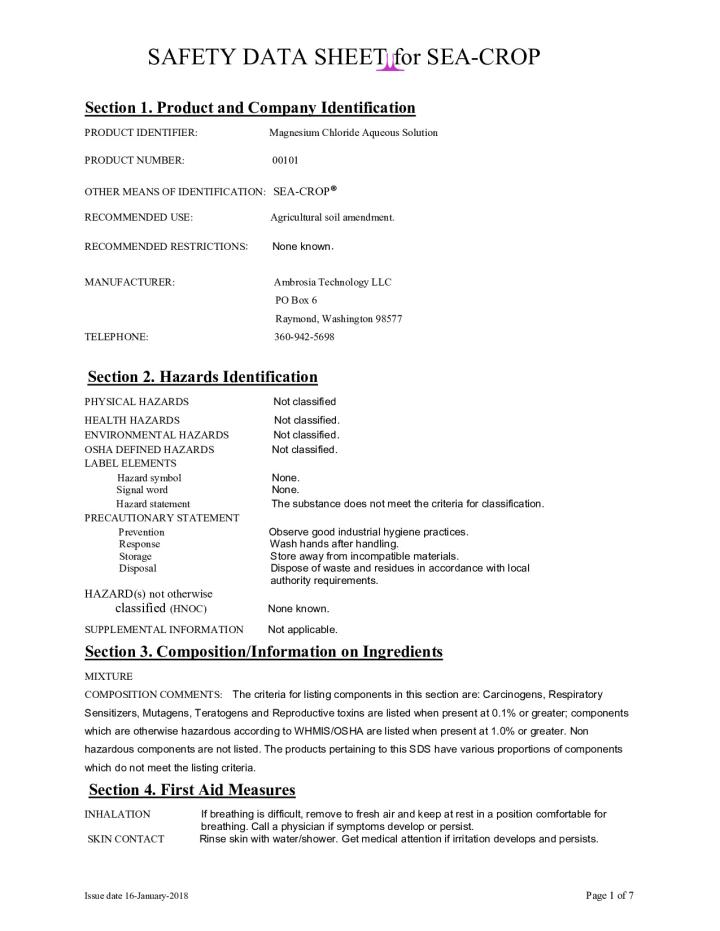 SAFETY DATA SHEET for SEA-CROP

Section 1. Product and Company Identification

PRODUCT IDENTIFIER: Magnesium Chloride Aqueous Solution

PRODUCT NUMBER: 00101

OTHER MEANS OF IDENTIFICATION: SEA-CROP®

RECOMMENDED USE: Agricultural soil amendment.

RECOMMENDED RESTRICTIONS: None known.

MANUFACTURER: Ambrosia Technology LLC
PO Box 6
Raymond, Washington 98577

TELEPHONE: 360-942-5698

Section 2. Hazards Identification

PHYSICAL HAZARDS Not classified
HEALTH HAZARDS Not classified.
ENVIRONMENTAL HAZARDS Not classified.
OSHA DEFINED HAZARDS Not classified.
LABEL ELEMENTS
Hazard symbol None.
Signal word None.
Hazard statement The substance does not meet the criteria for classification.
PRECAUTIONARY STATEMENT
Prevention Observe good industrial hygiene practices.
Response Wash hands after handling.
Storage Store away from incompatible materials.
Disposal Dispose of waste and residues in accordance with local authority requirements.
HAZARD(s) not otherwise classified (HNOC) None known.
SUPPLEMENTAL INFORMATION Not applicable.

Section 3. Composition/Information on Ingredients

MIXTURE
COMPOSITION COMMENTS: The criteria for listing components in this section are: Carcinogens, Respiratory Sensitizers, Mutagens, Teratogens and Reproductive toxins are listed when present at 0.1% or greater; components which are otherwise hazardous according to WHMIS/OSHA are listed when present at 1.0% or greater. Non hazardous components are not listed. The products pertaining to this SDS have various proportions of components which do not meet the listing criteria.

Section 4. First Aid Measures

INHALATION If breathing is difficult, remove to fresh air and keep at rest in a position comfortable for breathing. Call a physician if symptoms develop or persist.
SKIN CONTACT Rinse skin with water/shower. Get medical attention if irritation develops and persists.

Issue date 16-January-2018 Page 1 of 7